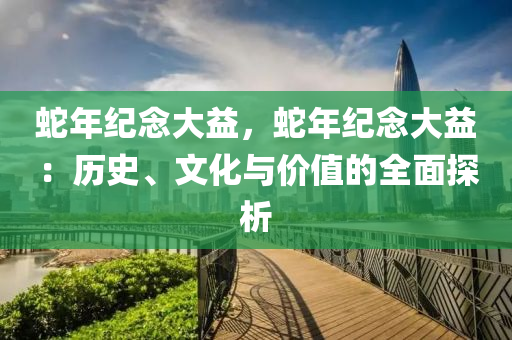 蛇年纪念大益，蛇年纪念大益：历史、文化与价值的全面探析